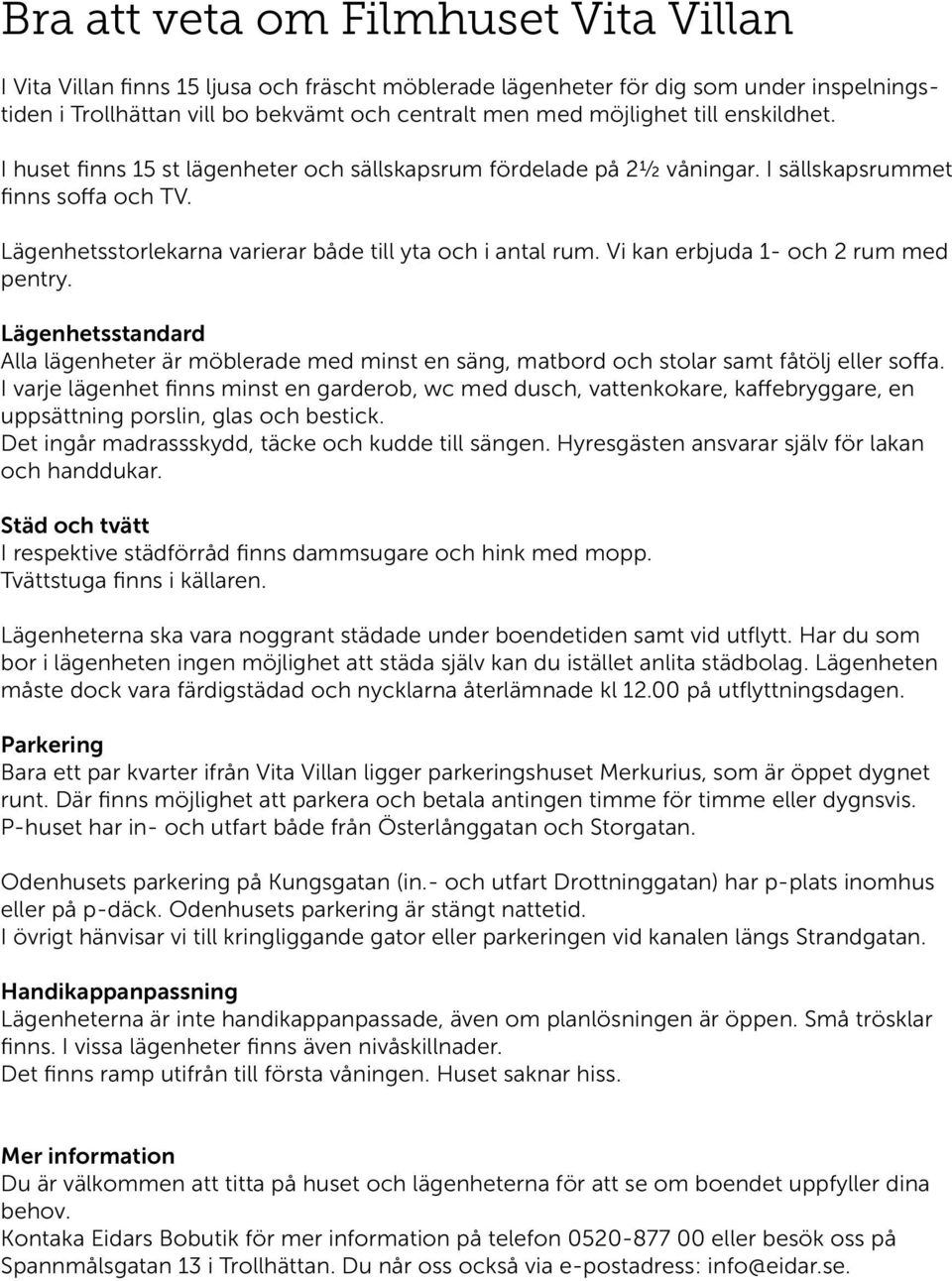 Bra att veta om Filmhuset Vita Villan

I Vita Villan finns 15 ljusa och fräscht möblerade lägenheter för dig som under inspelningstiden i Trollhättan vill bo bekvämt och centralt men med möjlighet till enskildhet.

I huset finns 15 st lägenheter och sällskapsrum fördelade på 2½ våningar. I sällskapsrummet finns soffa och TV.

Lägenhetsstorlekarna varierar både till yta och i antal rum. Vi kan erbjuda 1- och 2 rum med pentry.

Lägenhetsstandard
Alla lägenheter är möblerade med minst en säng, matbord och stolar samt fåtölj eller soffa. I varje lägenhet finns minst en garderob, wc med dusch, vattenkokare, kaffebryggare, en uppsättning porslin, glas och bestick.
Det ingår madrassskydd, täcke och kudde till sängen. Hyresgästen ansvarar själv för lakan och handdukar.

Städ och tvätt
I respektive städförråd finns dammsugare och hink med mopp.
Tvättstuga finns i källaren.

Lägenheterna ska vara noggrant städade under boendetiden samt vid utflytt. Har du som bor i lägenheten ingen möjlighet att städa själv kan du istället anlita städbolag. Lägenheten måste dock vara färdigstädad och nycklarna återlämnade kl 12.00 på utflyttningsdagen.

Parkering
Bara ett par kvarter ifrån Vita Villan ligger parkeringshuset Merkurius, som är öppet dygnet runt. Där finns möjlighet att parkera och betala antingen timme för timme eller dygnsvis.
P-huset har in- och utfart både från Österlånggatan och Storgatan.

Odenhusets parkering på Kungsgatan (in.- och utfart Drottninggatan) har p-plats inomhus eller på p-däck. Odenhusets parkering är stängt nattetid.
I övrigt hänvisar vi till kringliggande gator eller parkeringen vid kanalen längs Strandgatan.

Handikappanpassning
Lägenheterna är inte handikappanpassade, även om planlösningen är öppen. Små trösklar finns. I vissa lägenheter finns även nivåskillnader.
Det finns ramp utifrån till första våningen. Huset saknar hiss.

Mer information
Du är välkommen att titta på huset och lägenheterna för att se om boendet uppfyller dina behov.
Kontaka Eidars Bobutik för mer information på telefon 0520-877 00 eller besök oss på Spannmålsgatan 13 i Trollhättan. Du når oss också via e-postadress: info@eidar.se.